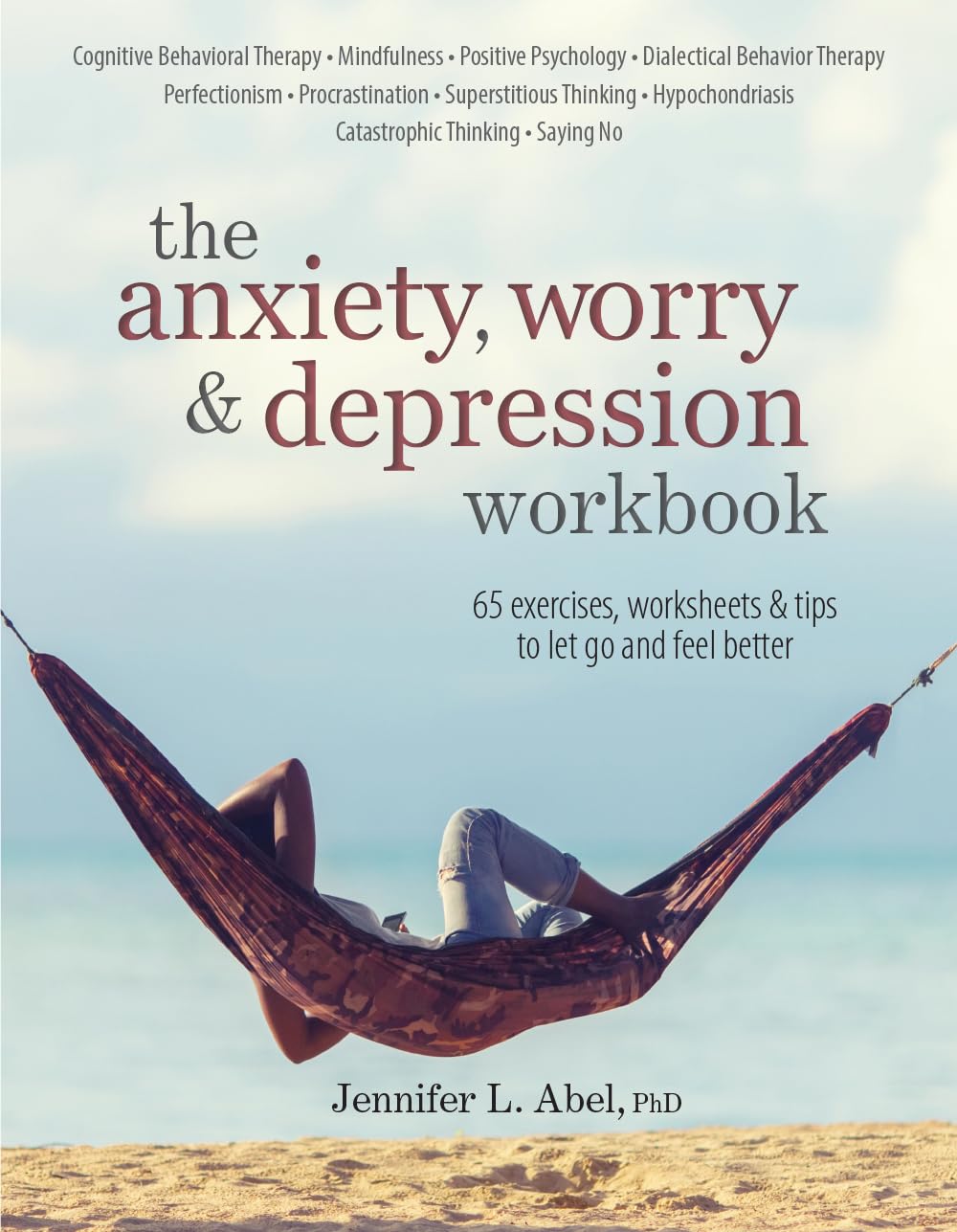 Cognitive Behavioral Therapy • Mindfulness • Positive Psychology • Dialectical Behavior Therapy
Perfectionism • Procrastination • Superstitious Thinking • Hypochondriasis
Catastrophic Thinking • Saying No

the anxiety, worry & depression workbook

65 exercises, worksheets & tips to let go and feel better

Jennifer L. Abel, PhD